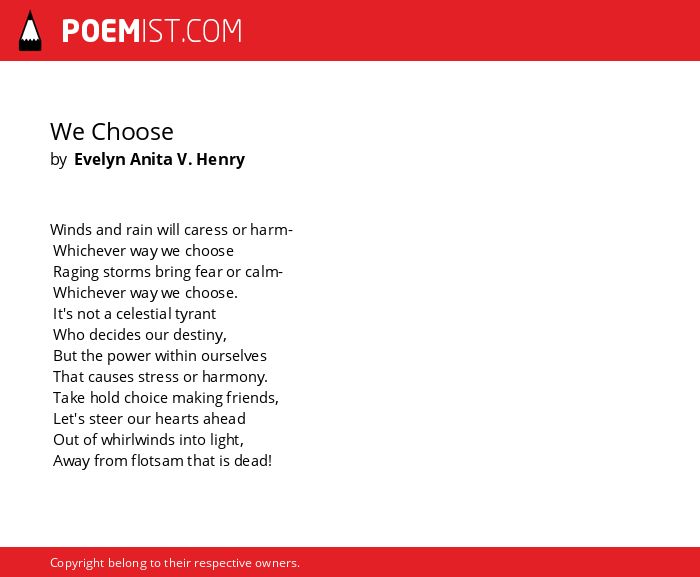 POEMIST.COM

We Choose
by Evelyn Anita V. Henry

Winds and rain will caress or harm-
Whichever way we choose
Raging storms bring fear or calm-
Whichever way we choose.
It's not a celestial tyrant
Who decides our destiny,
But the power within ourselves
That causes stress or harmony.
Take hold choice making friends,
Let's steer our hearts ahead
Out of whirlwinds into light,
Away from flotsam that is dead!

Copyright belong to their respective owners.